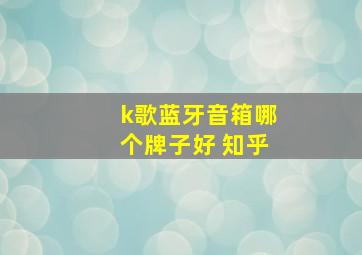 k歌蓝牙音箱哪个牌子好 知乎